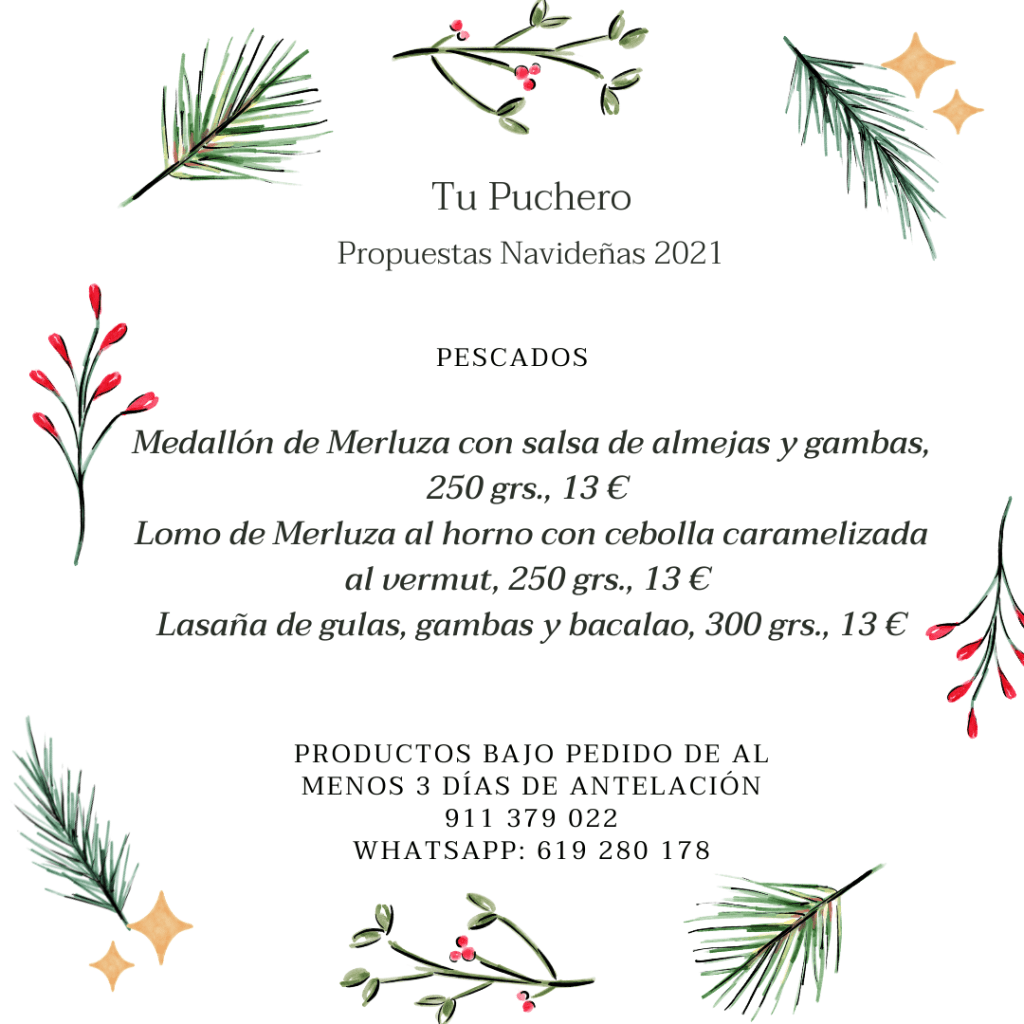 Tu Puchero

Propuestas Navideñas 2021

PESCADOS

Medallón de Merluza con salsa de almejas y gambas, 250 grs., 13 €
Lomo de Merluza al horno con cebolla caramelizada al vermut, 250 grs., 13 €
Lasaña de gulas, gambas y bacalao, 300 grs., 13 €

PRODUCTOS BAJO PEDIDO DE AL MENOS 3 DÍAS DE ANTELACIÓN
911 379 022
WHATSAPP: 619 280 178